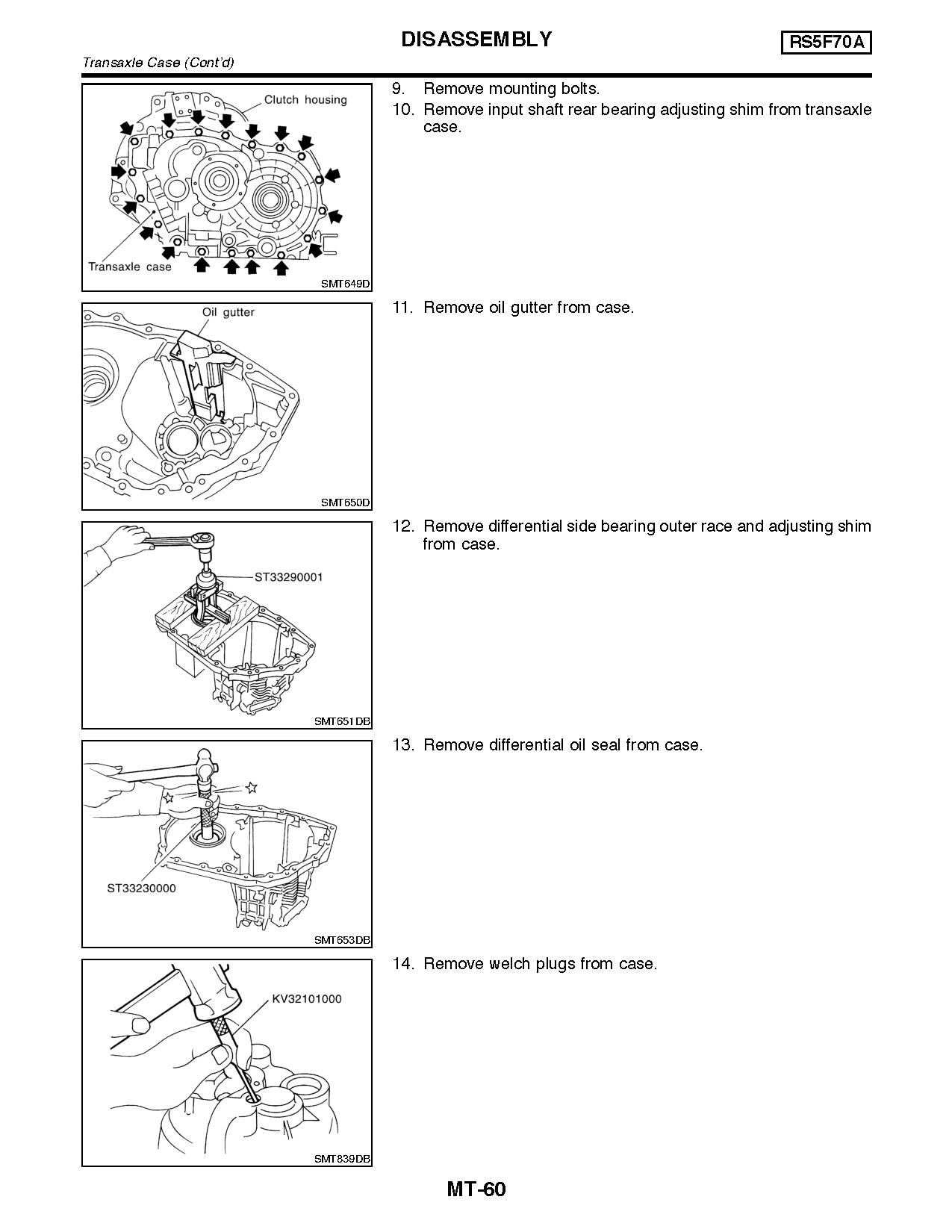 DISASSEMBLY

RS5F70A

Transaxle Case (Cont'd)

Clutch housing

Transaxle case

SMT649D

9. Remove mounting bolts.
10. Remove input shaft rear bearing adjusting shim from transaxle case.

Oil gutter

SMT650D

11. Remove oil gutter from case.

ST33290001

SMT651DB

12. Remove differential side bearing outer race and adjusting shim from case.

ST33230000

SMT653DB

13. Remove differential oil seal from case.

KV32101000

SMT839DB

14. Remove welch plugs from case.

MT-60